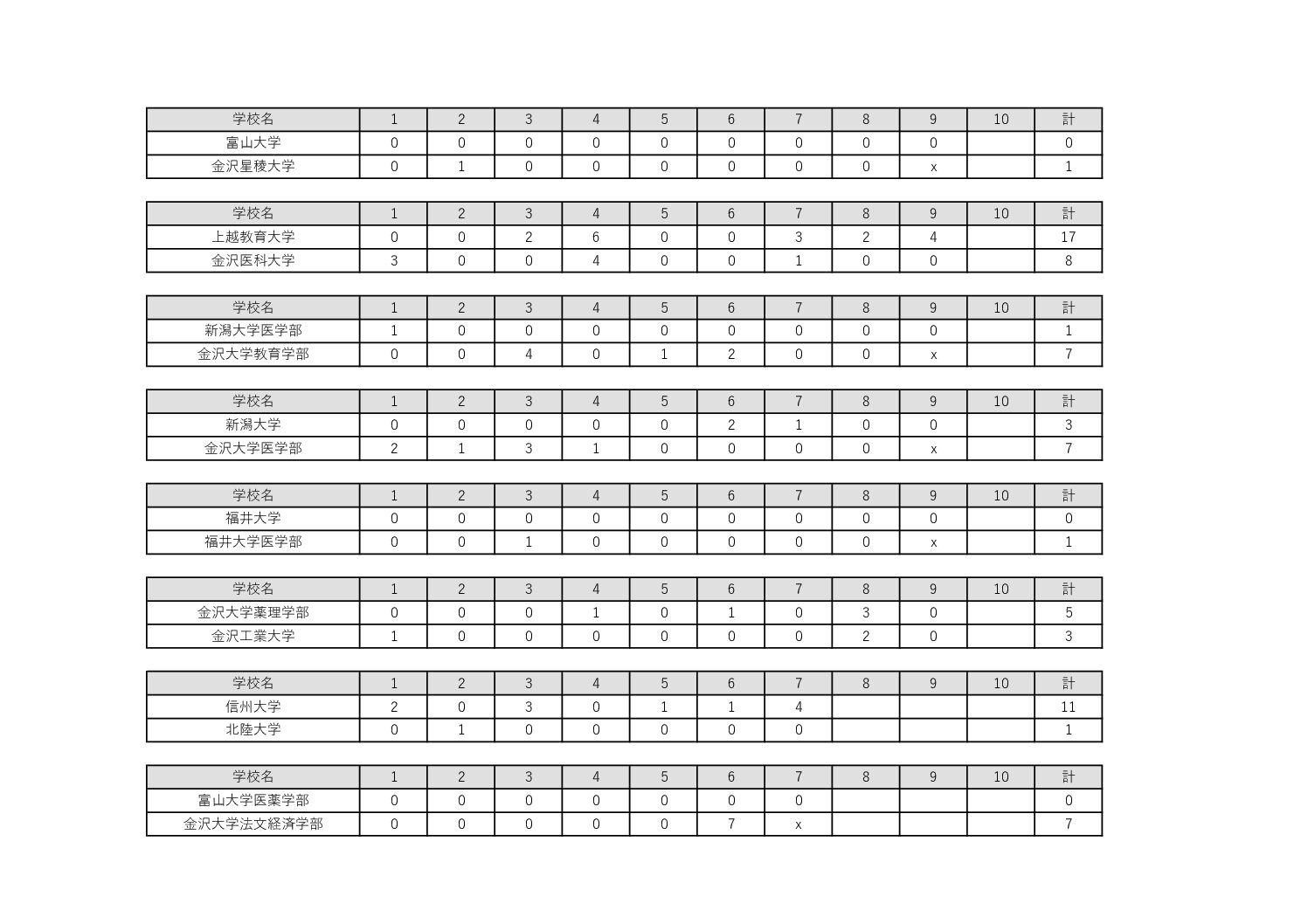 | 学校名 | 1 | 2 | 3 | 4 | 5 | 6 | 7 | 8 | 9 | 10 | 計 |
|---|---|---|---|---|---|---|---|---|---|---|---|
| 富山大学 | 0 | 0 | 0 | 0 | 0 | 0 | 0 | 0 | 0 |  | 0 |
| 金沢星稜大学 | 0 | 1 | 0 | 0 | 0 | 0 | 0 | 0 | x |  | 1 |

| 学校名 | 1 | 2 | 3 | 4 | 5 | 6 | 7 | 8 | 9 | 10 | 計 |
|---|---|---|---|---|---|---|---|---|---|---|---|
| 上越教育大学 | 0 | 0 | 2 | 6 | 0 | 0 | 3 | 2 | 4 |  | 17 |
| 金沢医科大学 | 3 | 0 | 0 | 4 | 0 | 0 | 1 | 0 | 0 |  | 8 |

| 学校名 | 1 | 2 | 3 | 4 | 5 | 6 | 7 | 8 | 9 | 10 | 計 |
|---|---|---|---|---|---|---|---|---|---|---|---|
| 新潟大学医学部 | 1 | 0 | 0 | 0 | 0 | 0 | 0 | 0 | 0 |  | 1 |
| 金沢大学教育学部 | 0 | 0 | 4 | 0 | 1 | 2 | 0 | 0 | x |  | 7 |

| 学校名 | 1 | 2 | 3 | 4 | 5 | 6 | 7 | 8 | 9 | 10 | 計 |
|---|---|---|---|---|---|---|---|---|---|---|---|
| 新潟大学 | 0 | 0 | 0 | 0 | 0 | 2 | 1 | 0 | 0 |  | 3 |
| 金沢大学医学部 | 2 | 1 | 3 | 1 | 0 | 0 | 0 | 0 | x |  | 7 |

| 学校名 | 1 | 2 | 3 | 4 | 5 | 6 | 7 | 8 | 9 | 10 | 計 |
|---|---|---|---|---|---|---|---|---|---|---|---|
| 福井大学 | 0 | 0 | 0 | 0 | 0 | 0 | 0 | 0 | 0 |  | 0 |
| 福井大学医学部 | 0 | 0 | 1 | 0 | 0 | 0 | 0 | 0 | x |  | 1 |

| 学校名 | 1 | 2 | 3 | 4 | 5 | 6 | 7 | 8 | 9 | 10 | 計 |
|---|---|---|---|---|---|---|---|---|---|---|---|
| 金沢大学薬理学部 | 0 | 0 | 0 | 1 | 0 | 1 | 0 | 3 | 0 |  | 5 |
| 金沢工業大学 | 1 | 0 | 0 | 0 | 0 | 0 | 0 | 2 | 0 |  | 3 |

| 学校名 | 1 | 2 | 3 | 4 | 5 | 6 | 7 | 8 | 9 | 10 | 計 |
|---|---|---|---|---|---|---|---|---|---|---|---|
| 信州大学 | 2 | 0 | 3 | 0 | 1 | 1 | 4 |  |  |  | 11 |
| 北陸大学 | 0 | 1 | 0 | 0 | 0 | 0 | 0 |  |  |  | 1 |

| 学校名 | 1 | 2 | 3 | 4 | 5 | 6 | 7 | 8 | 9 | 10 | 計 |
|---|---|---|---|---|---|---|---|---|---|---|---|
| 富山大学医薬学部 | 0 | 0 | 0 | 0 | 0 | 0 | 0 |  |  |  | 0 |
| 金沢大学法文経済学部 | 0 | 0 | 0 | 0 | 0 | 7 | x |  |  |  | 7 |